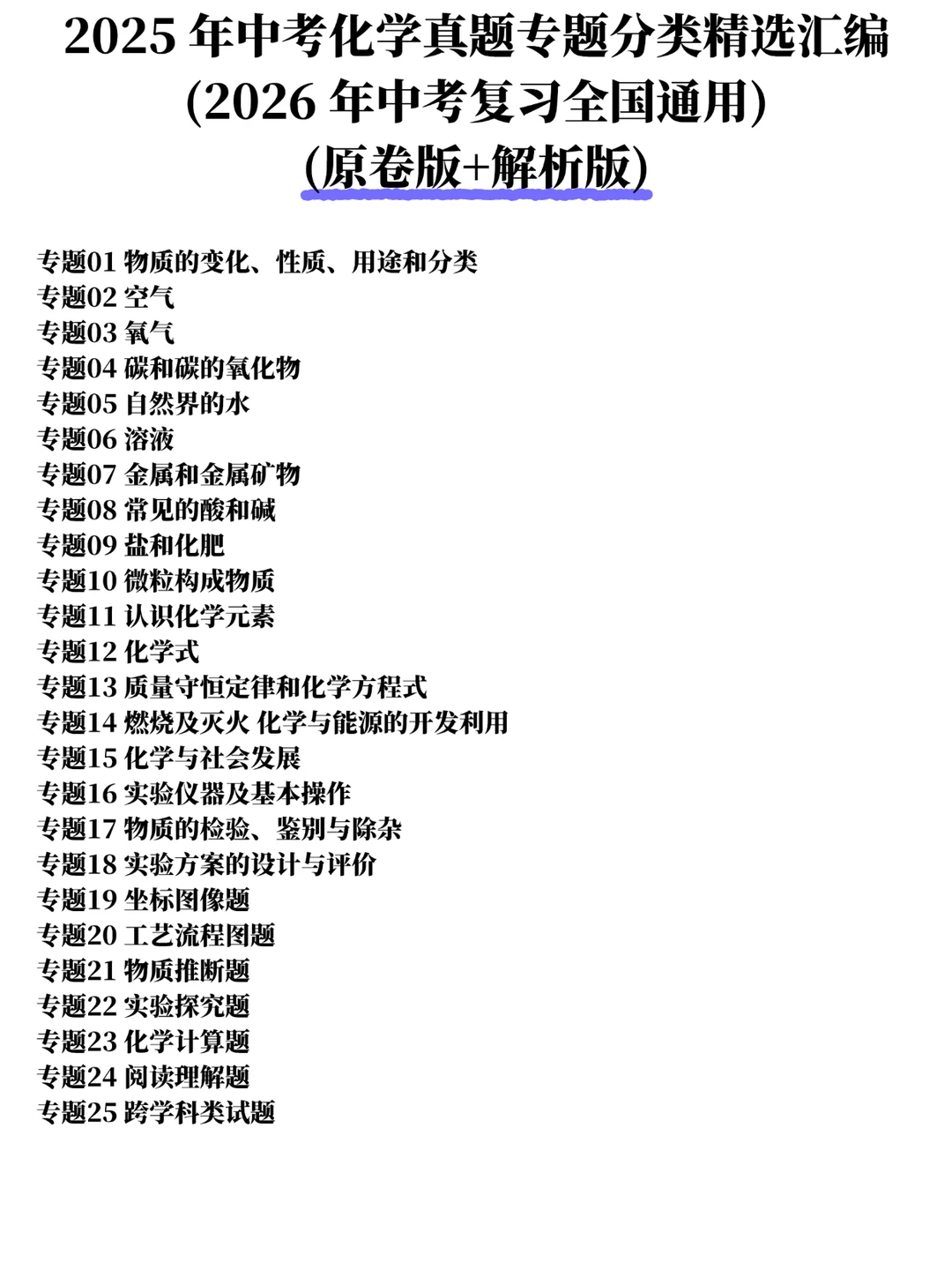 2025 年中考化学真题专题分类精选汇编
(2026 年中考复习全国通用)
(原卷版+解析版)

专题01 物质的变化、性质、用途和分类
专题02 空气
专题03 氧气
专题04 碳和碳的氧化物
专题05 自然界的水
专题06 溶液
专题07 金属和金属矿物
专题08 常见的酸和碱
专题09 盐和化肥
专题10 微粒构成物质
专题11 认识化学元素
专题12 化学式
专题13 质量守恒定律和化学方程式
专题14 燃烧及灭火 化学与能源的开发利用
专题15 化学与社会发展
专题16 实验仪器及基本操作
专题17 物质的检验、鉴别与除杂
专题18 实验方案的设计与评价
专题19 坐标图像题
专题20 工艺流程图题
专题21 物质推断题
专题22 实验探究题
专题23 化学计算题
专题24 阅读理解题
专题25 跨学科类试题